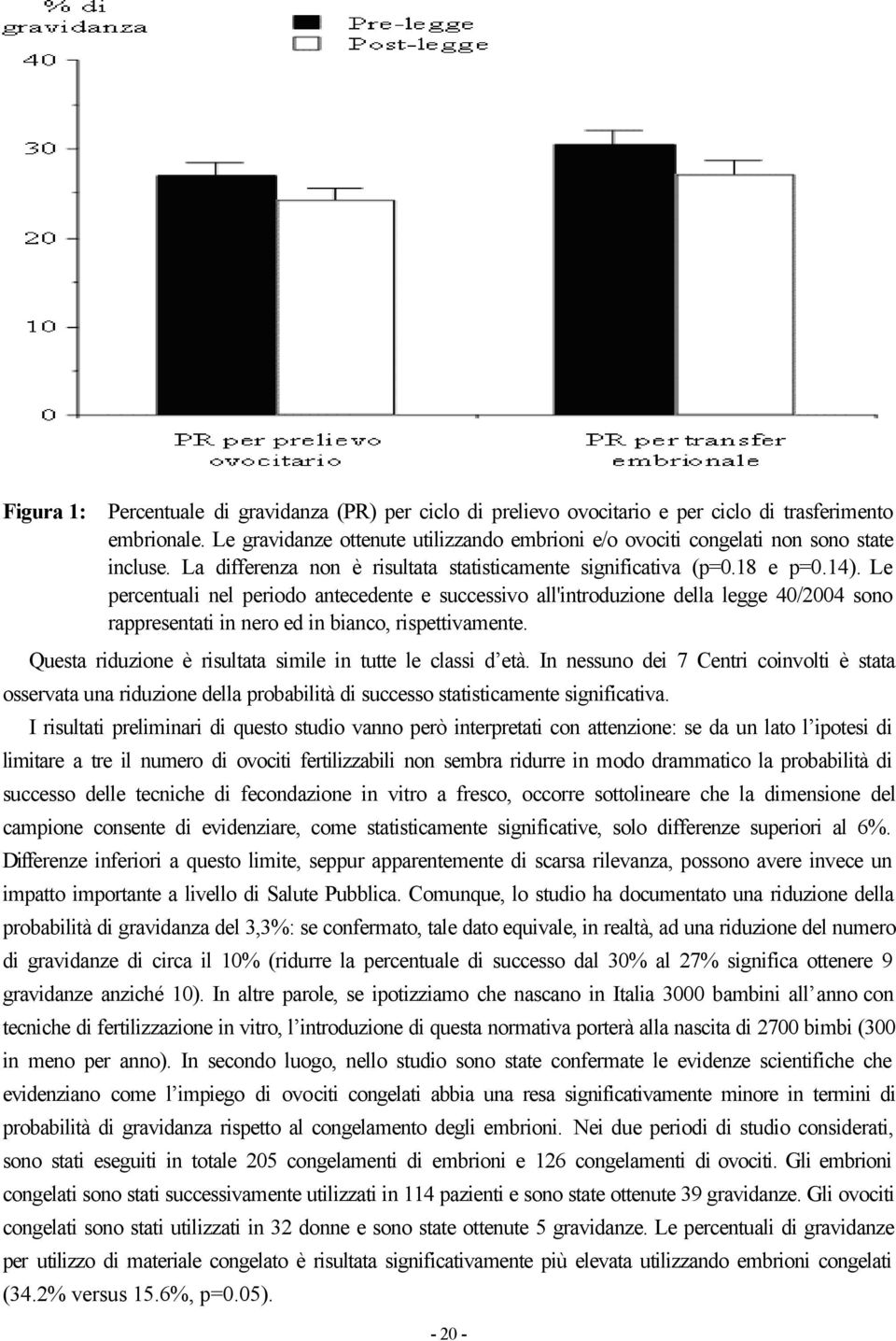 % di
gravidanza

Pre-legge
Post-legge

40

30

20

10

0

PR per prelievo ovocitario

PR per transfer embrionale

Figura 1: Percentuale di gravidanza (PR) per ciclo di prelievo ovocitario e per ciclo di trasferimento embrionale. Le gravidanze ottenute utilizzando embrioni e/o ovociti congelati non sono state incluse. La differenza non è risultata statisticamente significativa (p=0.18 e p=0.14). Le percentuali nel periodo antecedente e successivo all'introduzione della legge 40/2004 sono rappresentati in nero ed in bianco, rispettivamente.

Questa riduzione è risultata simile in tutte le classi d'età. In nessuno dei 7 Centri coinvolti è stata osservata una riduzione della probabilità di successo statisticamente significativa.

I risultati preliminari di questo studio vanno però interpretati con attenzione: se da un lato l'ipotesi di limitare a tre il numero di ovociti fertilizzabili non sembra ridurre in modo drammatico la probabilità di successo delle tecniche di fecondazione in vitro a fresco, occorre sottolineare che la dimensione del campione consente di evidenziare, come statisticamente significative, solo differenze superiori al 6%. Differenze inferiori a questo limite, seppur apparentemente di scarsa rilevanza, possono avere invece un impatto importante a livello di Salute Pubblica. Comunque, lo studio ha documentato una riduzione della probabilità di gravidanza del 3,3%: se confermato, tale dato equivale, in realtà, ad una riduzione del numero di gravidanze di circa il 10% (ridurre la percentuale di successo dal 30% al 27% significa ottenere 9 gravidanze anziché 10). In altre parole, se ipotizziamo che nascano in Italia 3000 bambini all'anno con tecniche di fertilizzazione in vitro, l'introduzione di questa normativa porterà alla nascita di 2700 bimbi (300 in meno per anno). In secondo luogo, nello studio sono state confermate le evidenze scientifiche che evidenziano come l'impiego di ovociti congelati abbia una resa significativamente minore in termini di probabilità di gravidanza rispetto al congelamento degli embrioni. Nei due periodi di studio considerati, sono stati eseguiti in totale 205 congelamenti di embrioni e 126 congelamenti di ovociti. Gli embrioni congelati sono stati successivamente utilizzati in 114 pazienti e sono state ottenute 39 gravidanze. Gli ovociti congelati sono stati utilizzati in 32 donne e sono state ottenute 5 gravidanze. Le percentuali di gravidanze per utilizzo di materiale congelato è risultata significativamente più elevata utilizzando embrioni congelati (34.2% versus 15.6%, p=0.05).

- 20 -